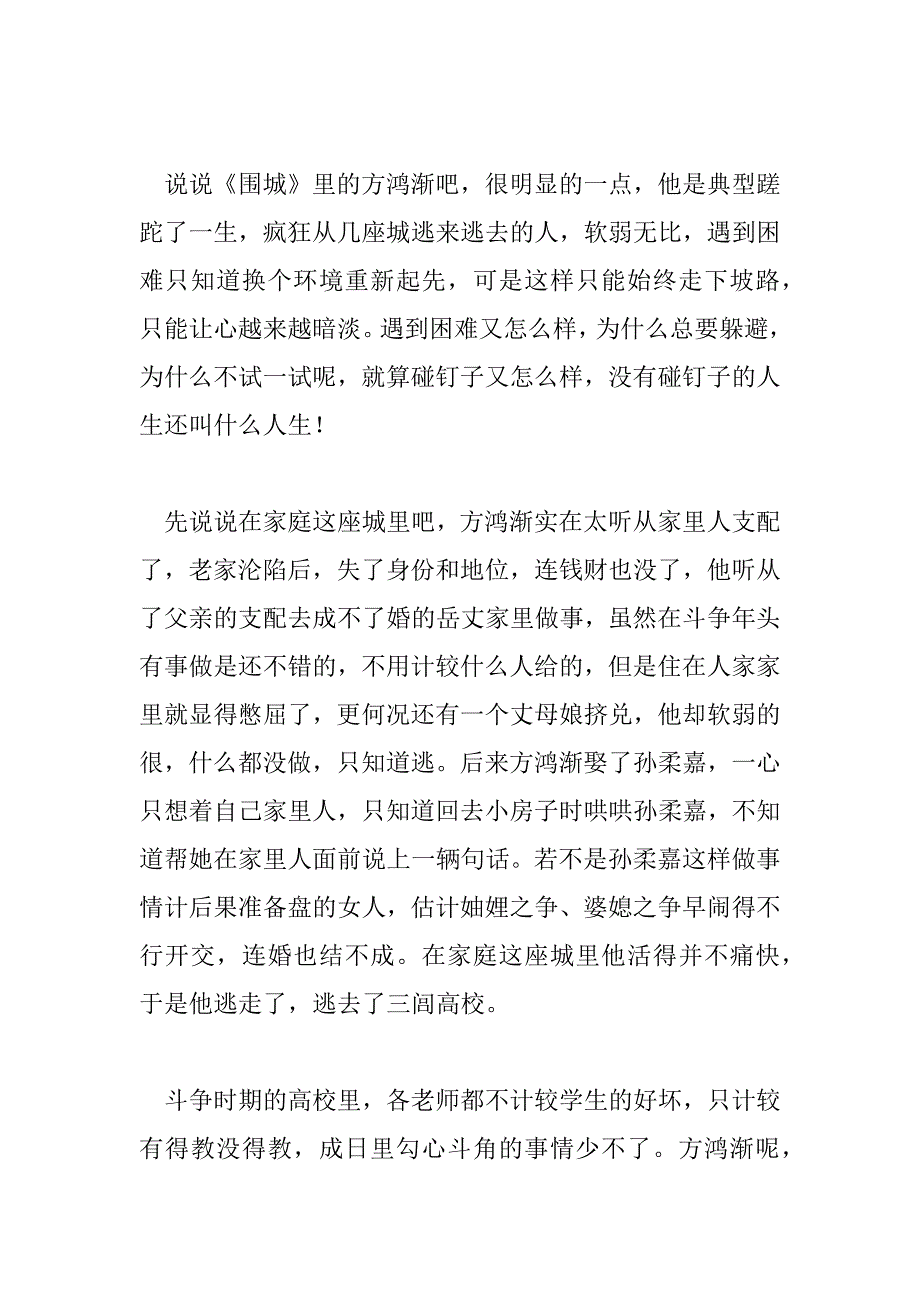 说说《围城》里的方鸿渐吧，很明显的一点，他是典型蹉跎了一生，疯狂从几座城逃来逃去的人，软弱无比，遇到困难只知道换个环境重新起先，可是这样只能始终走下坡路，只能让心越来越暗淡。遇到困难又怎么样，为什么总要躲避，为什么不试一试呢，就算碰钉子又怎么样，没有碰钉子的人生还叫什么人生！

先说说在家庭这座城里吧，方鸿渐实在太听从家里人支配了，老家沦陷后，失了身份和地位，连钱财也没了，他听从了父亲的支配去成不了婚的岳丈家里做事，虽然在斗争年头有事做是还不错的，不用计较什么人给的，但是住在人家家里就显得憋屈了，更何况还有一个丈母娘挤兑，他却软弱的很，什么都没做，只知道逃。后来方鸿渐娶了孙柔嘉，一心只想着自己家里人，只知道回去小房子时哄哄孙柔嘉，不知道帮她在家里人面前说上一辆句话。若不是孙柔嘉这样做事情计后果准备盘的女人，估计妯娌之争、婆媳之争早闹得不行开交，连婚也结不成。在家庭这座城里他活得并不痛快，于是他逃走了，逃去了三闾高校。

斗争时期的高校里，各老师都不计较学生的好坏，只计较有得教没得教，成日里勾心斗角的事情少不了。方鸿渐呢，